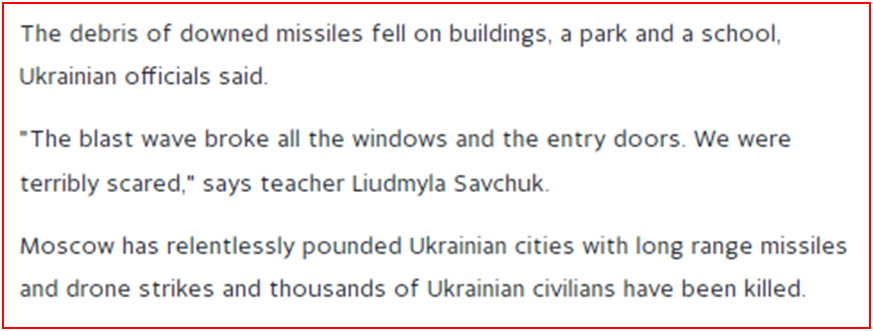 The debris of downed missiles fell on buildings, a park and a school, Ukrainian officials said.

"The blast wave broke all the windows and the entry doors. We were terribly scared," says teacher Liudmyla Savchuk.

Moscow has relentlessly pounded Ukrainian cities with long range missiles and drone strikes and thousands of Ukrainian civilians have been killed.